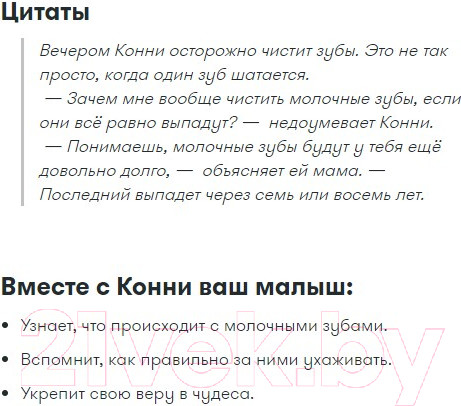 Цитаты

Вечером Конни осторожно чистит зубы. Это не так просто, когда один зуб шатается.
— Зачем мне вообще чистить молочные зубы, если они всё равно выпадут? — недоумевает Конни.
— Понимаешь, молочные зубы будут у тебя ещё довольно долго, — объясняет ей мама. — Последний выпадет через семь или восемь лет.

Вместе с Конни ваш малыш:

• Узнает, что происходит с молочными зубами.
• Вспомнит, как правильно за ними ухаживать.
• Укрепит свою веру в чудеса.

21vek.by